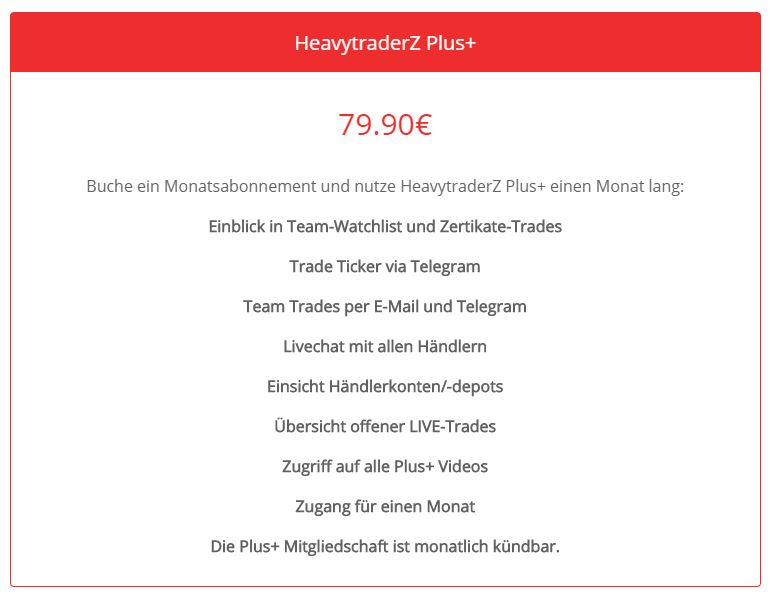 HeavytraderZ Plus+

79.90€

Buche ein Monatsabonnement und nutze HeavytraderZ Plus+ einen Monat lang:

Einblick in Team-Watchlist und Zertikate-Trades

Trade Ticker via Telegram

Team Trades per E-Mail und Telegram

Livechat mit allen Händlern

Einsicht Händlerkonten/-depots

Übersicht offener LIVE-Trades

Zugriff auf alle Plus+ Videos

Zugang für einen Monat

Die Plus+ Mitgliedschaft ist monatlich kündbar.